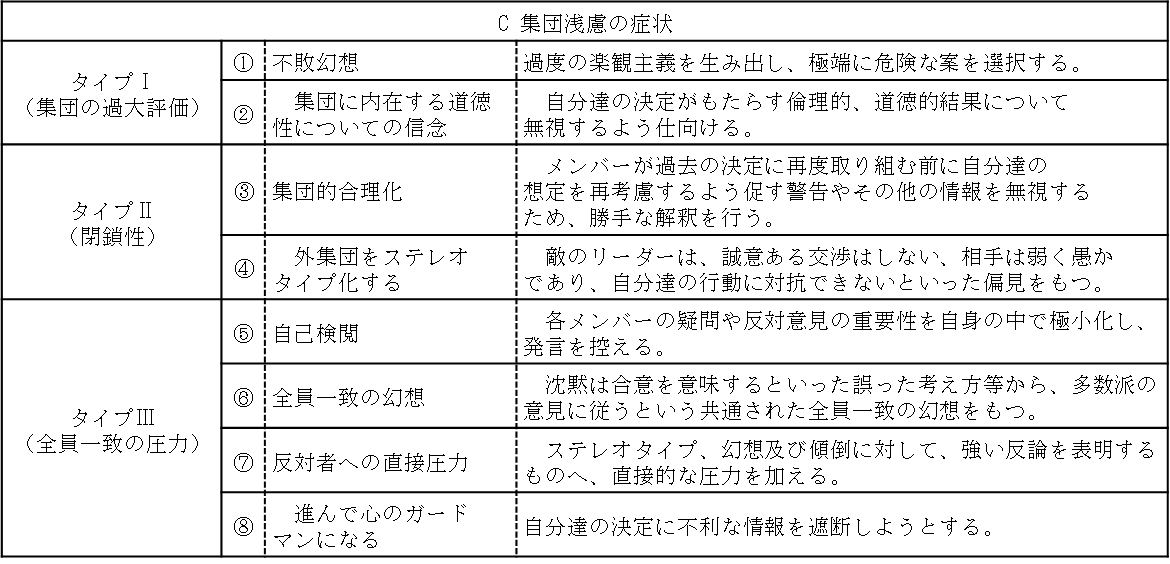 | C 集団浅慮の症状 | | | |
|---|---|---|---|
| タイプⅠ（集団の過大評価） | ① | 不敗幻想 | 過度の楽観主義を生み出し、極端に危険な案を選択する。 |
| | ② | 集団に内在する道徳性についての信念 | 自分達の決定がもたらす倫理的、道徳的結果について無視するよう仕向ける。 |
| タイプⅡ（閉鎖性） | ③ | 集団的合理化 | メンバーが過去の決定に再度取り組む前に自分達の想定を再考慮するよう促す警告やその他の情報を無視するため、勝手な解釈を行う。 |
| | ④ | 外集団をステレオタイプ化する | 敵のリーダーは、誠意ある交渉はしない、相手は弱く愚かであり、自分達の行動に対抗できないといった偏見をもつ。 |
| タイプⅢ（全員一致の圧力） | ⑤ | 自己検閲 | 各メンバーの疑問や反対意見の重要性を自身の中で極小化し、発言を控える。 |
| | ⑥ | 全員一致の幻想 | 沈黙は合意を意味するといった誤った考え方等から、多数派の意見に従うという共通された全員一致の幻想をもつ。 |
| | ⑦ | 反対者への直接圧力 | ステレオタイプ、幻想及び傾倒に対して、強い反論を表明するものへ、直接的な圧力を加える。 |
| | ⑧ | 進んで心のガードマンになる | 自分達の決定に不利な情報を遮断しようとする。 |